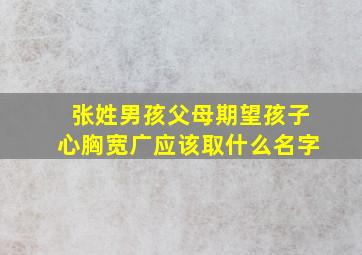 张姓男孩父母期望孩子心胸宽广应该取什么名字